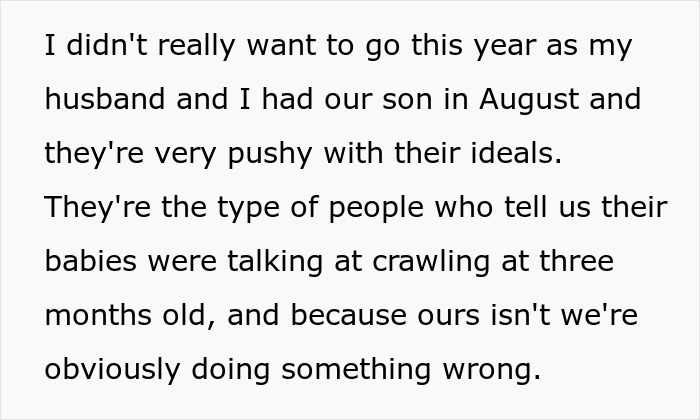 I didn't really want to go this year as my husband and I had our son in August and they're very pushy with their ideals. They're the type of people who tell us their babies were talking at crawling at three months old, and because ours isn't we're obviously doing something wrong.